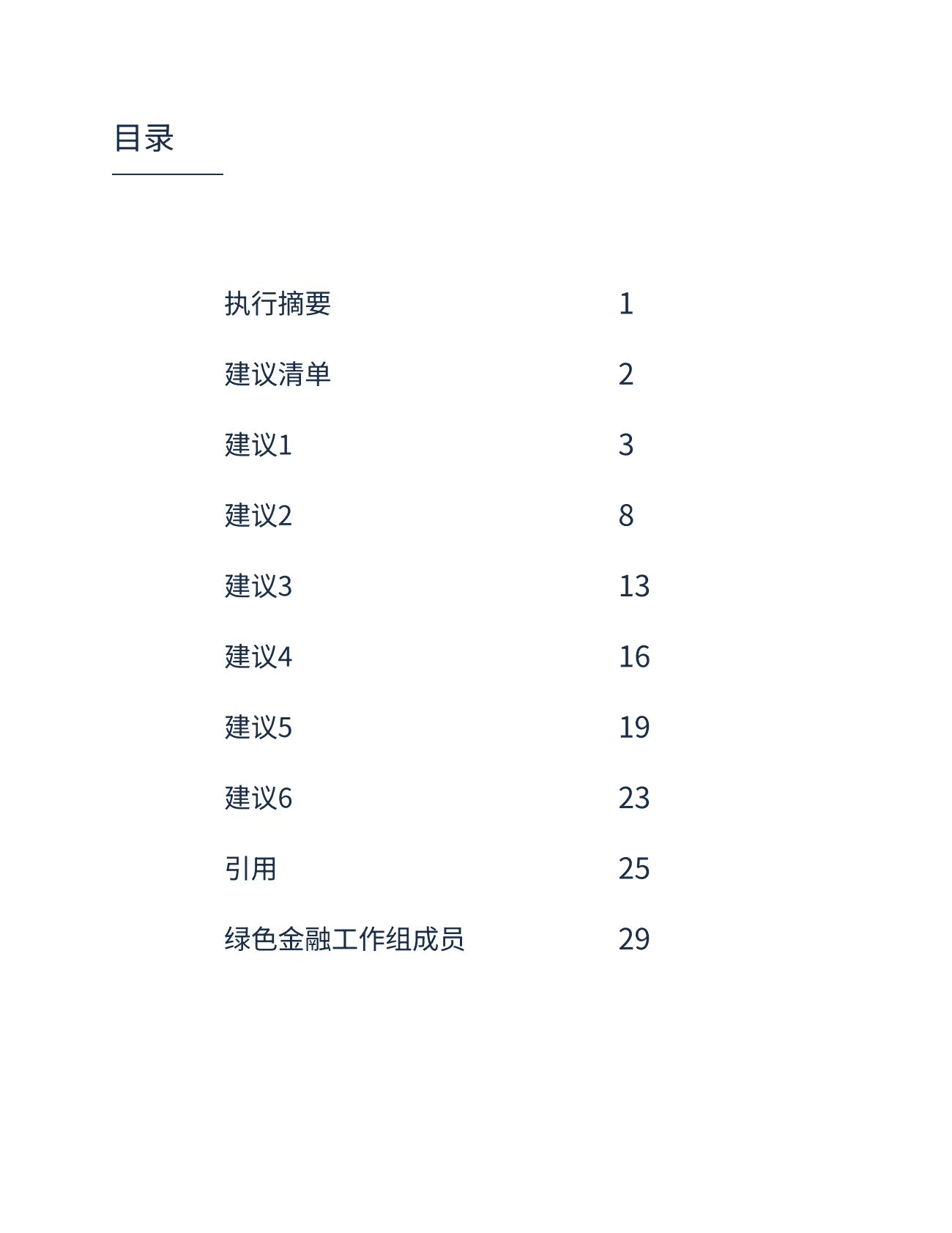 目录

执行摘要 1

建议清单 2

建议1 3

建议2 8

建议3 13

建议4 16

建议5 19

建议6 23

引用 25

绿色金融工作组成员 29